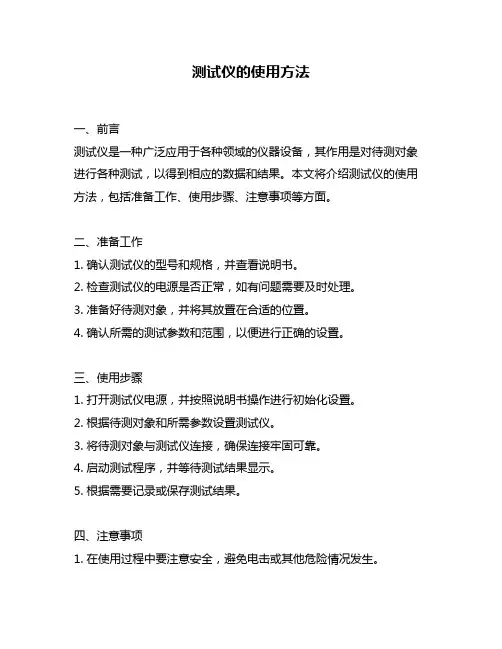 测试仪的使用方法

一、前言
测试仪是一种广泛应用于各种领域的仪器设备，其作用是对待测对象进行各种测试，以得到相应的数据和结果。本文将介绍测试仪的使用方法，包括准备工作、使用步骤、注意事项等方面。

二、准备工作
1. 确认测试仪的型号和规格，并查看说明书。
2. 检查测试仪的电源是否正常，如有问题需要及时处理。
3. 准备好待测对象，并将其放置在合适的位置。
4. 确认所需的测试参数和范围，以便进行正确的设置。

三、使用步骤
1. 打开测试仪电源，并按照说明书操作进行初始化设置。
2. 根据待测对象和所需参数设置测试仪。
3. 将待测对象与测试仪连接，确保连接牢固可靠。
4. 启动测试程序，并等待测试结果显示。
5. 根据需要记录或保存测试结果。

四、注意事项
1. 在使用过程中要注意安全，避免电击或其他危险情况发生。